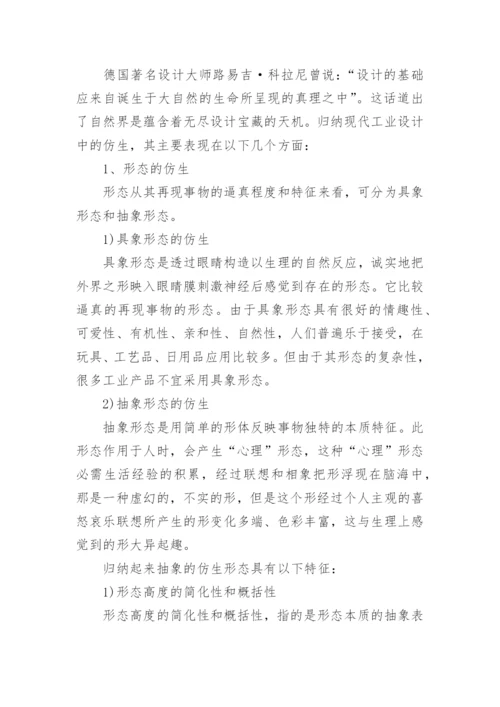 德国著名设计大师路易吉·科拉尼曾说:“设计的基础应来自诞生于大自然的生命所呈现的真理之中”。这话道出了自然界是蕴含着无尽设计宝藏的天机。归纳现代工业设计中的仿生,其主要表现在以下几个方面:

1、形态的仿生

形态从其再现事物的逼真程度和特征来看,可分为具象形态和抽象形态。

1)具象形态的仿生

具象形态是透过眼睛构造以生理的自然反应,诚实地把外界之形映入眼睛膜刺激神经后感觉到存在的形态。它比较逼真的再现事物的形态。由于具象形态具有很好的情趣性、可爱性、有机性、亲和性、自然性,人们普遍乐于接受,在玩具、工艺品、日用品应用比较多。但由于其形态的复杂性,很多工业产品不宜采用具象形态。

2)抽象形态的仿生

抽象形态是用简单的形体反映事物独特的本质特征。此形态作用于人时,会产生“心理”形态,这种“心理”形态必需生活经验的积累,经过联想和相象把形浮现在脑海中,那是一种虚幻的,不实的形,但是这个形经过个人主观的喜怒哀乐联想所产生的形变化多端、色彩丰富,这与生理上感觉到的形大异起趣。

归纳起来抽象的仿生形态具有以下特征:

1)形态高度的简化性和概括性

形态高度的简化性和概括性,指的是形态本质的抽象表